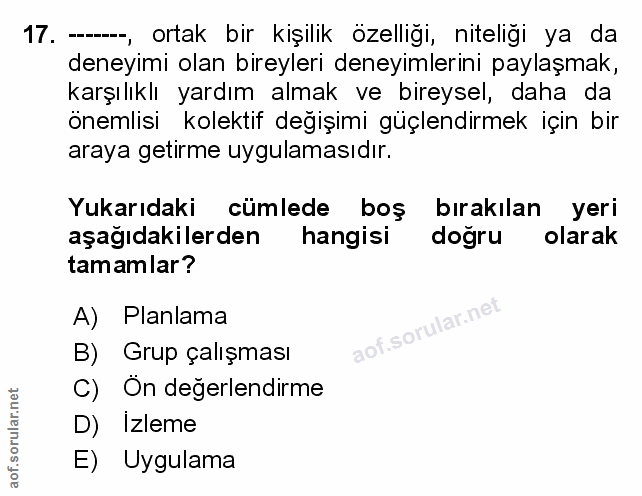 17. -------, ortak bir kişilik özelliği, niteliği ya da deneyimi olan bireyleri deneyimlerini paylaşmak, karşılıklı yardım almak ve bireysel, daha da önemlisi kolektif değişimi güçlendirmek için bir araya getirme uygulamasıdır.

Yukarıdaki cümlede boş bırakılan yeri aşağıdakilerden hangisi doğru olarak tamamlar?

A) Planlama
B) Grup çalışması
C) Ön değerlendirme
D) İzleme
E) Uygulama

aof.sorular.net

aof.sorular.net